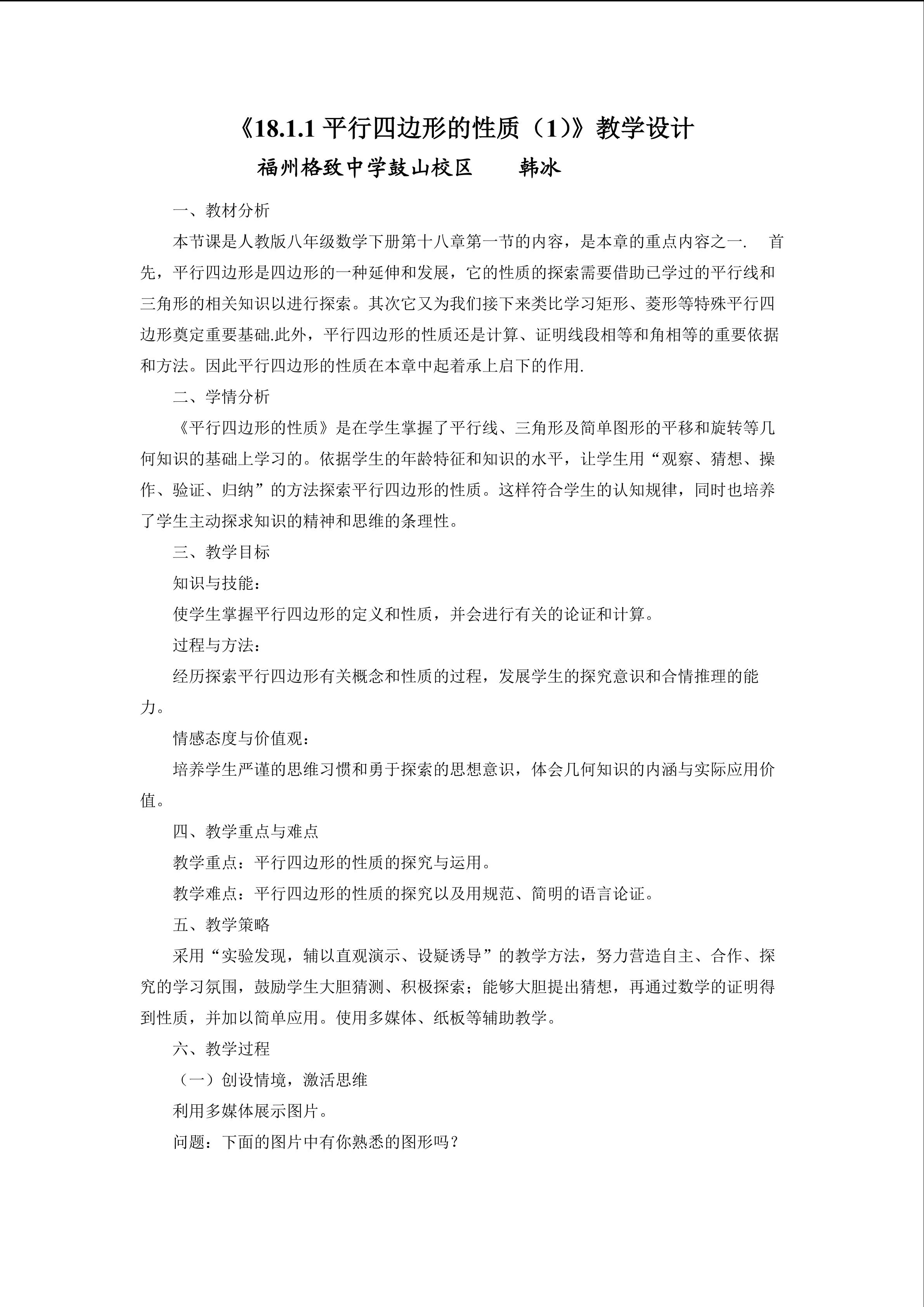 《18.1.1平行四边形的性质（1）》教学设计

福州格致中学鼓山校区  韩冰

一、教材分析

本节课是人教版八年级数学下册第十八章第一节的内容，是本章的重点内容之一. 首先，平行四边形是四边形的一种延伸和发展，它的性质的探索需要借助已学过的平行线和三角形的相关知识以进行探索。其次它又为我们接下来类比学习矩形、菱形等特殊平行四边形奠定重要基础.此外，平行四边形的性质还是计算、证明线段相等和角相等的重要依据和方法。因此平行四边形的性质在本章中起着承上启下的作用.

二、学情分析

《平行四边形的性质》是在学生掌握了平行线、三角形及简单图形的平移和旋转等几何知识的基础上学习的。依据学生的年龄特征和知识的水平，让学生用“观察、猜想、操作、验证、归纳”的方法探索平行四边形的性质。这样符合学生的认知规律，同时也培养了学生主动探求知识的精神和思维的条理性。

三、教学目标

知识与技能：

使学生掌握平行四边形的定义和性质，并会进行有关的论证和计算。

过程与方法：

经历探索平行四边形有关概念和性质的过程，发展学生的探究意识和合情推理的能力。

情感态度与价值观：

培养学生严谨的思维习惯和勇于探索的思想意识，体会几何知识的内涵与实际应用价值。

四、教学重点与难点

教学重点：平行四边形的性质的探究与运用。

教学难点：平行四边形的性质的探究以及用规范、简明的语言论证。

五、教学策略

采用“实验发现，辅以直观演示、设疑诱导”的教学方法，努力营造自主、合作、探究的学习氛围，鼓励学生大胆猜测、积极探索；能够大胆提出猜想，再通过数学的证明得到性质，并加以简单应用。使用多媒体、纸板等辅助教学。

六、教学过程

（一）创设情境，激活思维

利用多媒体展示图片。

问题：下面的图片中有你熟悉的图形吗？